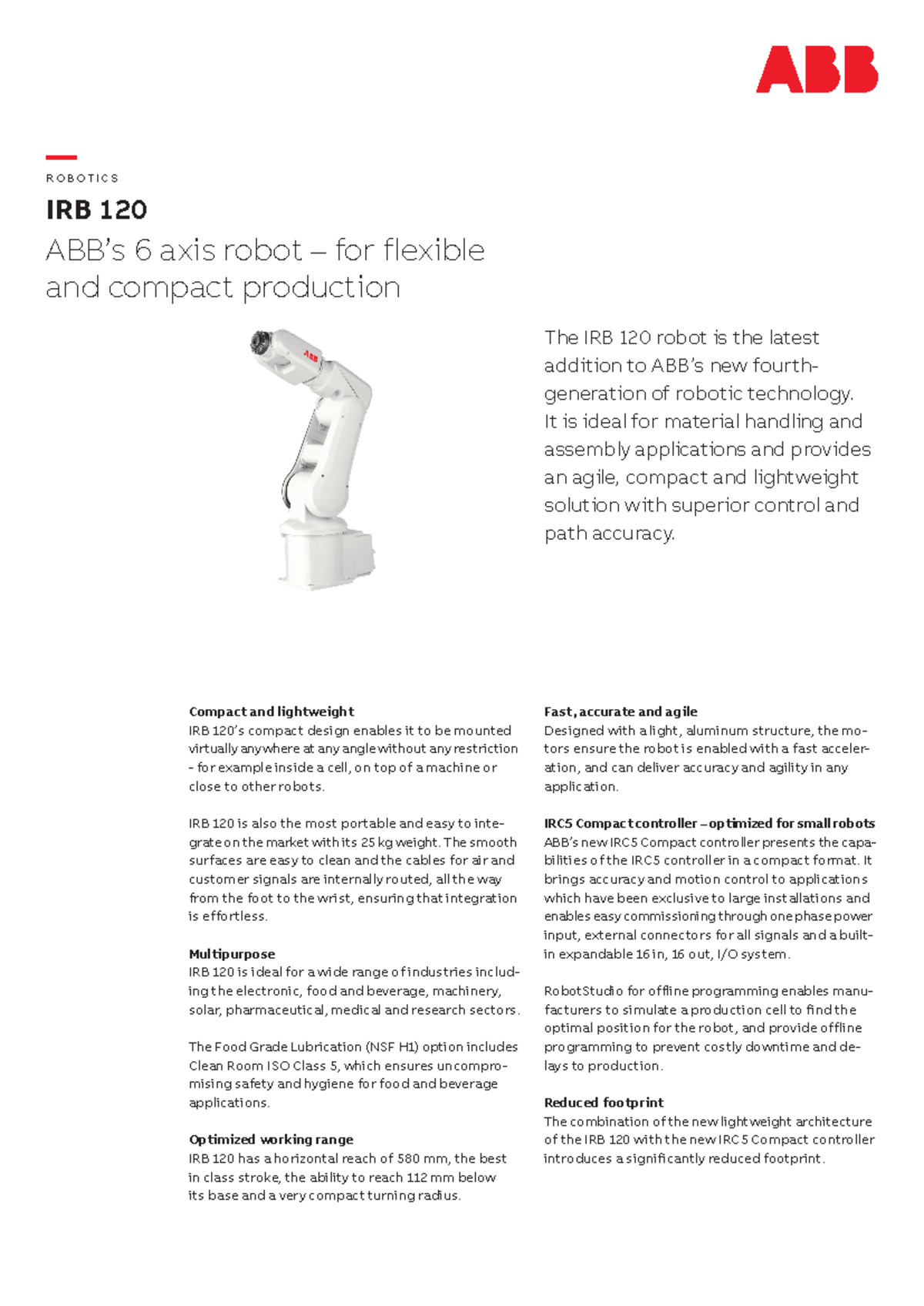 ABB

ROBOTICS

IRB 120

ABB's 6 axis robot – for flexible and compact production

ABB

The IRB 120 robot is the latest addition to ABB's new fourth-generation of robotic technology. It is ideal for material handling and assembly applications and provides an agile, compact and lightweight solution with superior control and path accuracy.

Compact and lightweight
IRB 120's compact design enables it to be mounted virtually anywhere at any angle without any restriction – for example inside a cell, on top of a machine or close to other robots.

IRB 120 is also the most portable and easy to integrate on the market with its 25 kg weight. The smooth surfaces are easy to clean and the cables for air and customer signals are internally routed, all the way from the foot to the wrist, ensuring that integration is effortless.

Multipurpose
IRB 120 is ideal for a wide range of industries including the electronic, food and beverage, machinery, solar, pharmaceutical, medical and research sectors.

The Food Grade Lubrication (NSF H1) option includes Clean Room ISO Class 5, which ensures uncompromising safety and hygiene for food and beverage applications.

Optimized working range
IRB 120 has a horizontal reach of 580 mm, the best in class stroke, the ability to reach 112 mm below its base and a very compact turning radius.

Fast, accurate and agile
Designed with a light, aluminum structure, the motors ensure the robot is enabled with a fast acceleration, and can deliver accuracy and agility in any application.

IRC5 Compact controller – optimized for small robots
ABB's new IRC5 Compact controller presents the capabilities of the IRC5 controller in a compact format. It brings accuracy and motion control to applications which have been exclusive to large installations and enables easy commissioning through one phase power input, external connectors for all signals and a built-in expandable 16 in, 16 out, I/O system.

RobotStudio for offline programming enables manufacturers to simulate a production cell to find the optimal position for the robot, and provide offline programming to prevent costly downtime and delays to production.

Reduced footprint
The combination of the new lightweight architecture of the IRB 120 with the new IRC5 Compact controller introduces a significantly reduced footprint.